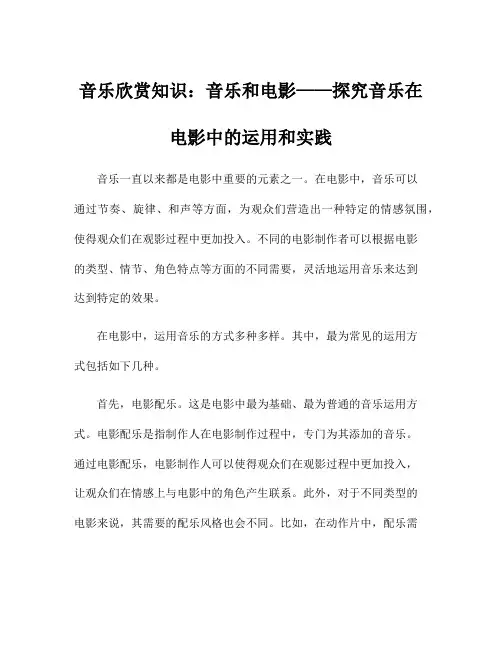 音乐欣赏知识：音乐和电影——探究音乐在电影中的运用和实践

音乐一直以来都是电影中重要的元素之一。在电影中，音乐可以通过节奏、旋律、和声等方面，为观众们营造出一种特定的情感氛围，使得观众们在观影过程中更加投入。不同的电影制作者可以根据电影的类型、情节、角色特点等方面的不同需要，灵活地运用音乐来达到达到特定的效果。

在电影中，运用音乐的方式多种多样。其中，最为常见的运用方式包括如下几种。

首先，电影配乐。这是电影中最为基础、最为普通的音乐运用方式。电影配乐是指制作人在电影制作过程中，专门为其添加的音乐。通过电影配乐，电影制作人可以使得观众们在观影过程中更加投入，让观众们在情感上与电影中的角色产生联系。此外，对于不同类型的电影来说，其需要的配乐风格也会不同。比如，在动作片中，配乐需